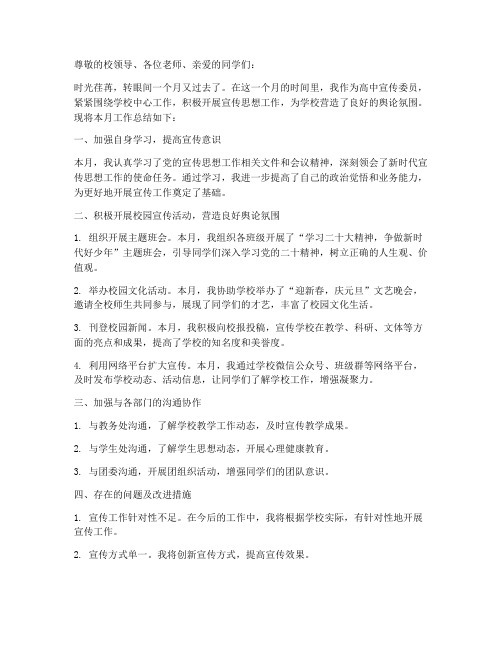 尊敬的校领导、各位老师、亲爱的同学们：

时光荏苒，转眼间一个月又过去了。在这一个月的时间里，我作为高中宣传委员，紧紧围绕学校中心工作，积极开展宣传思想工作，为学校营造了良好的舆论氛围。现将本月工作总结如下：

一、加强自身学习，提高宣传意识

本月，我认真学习了党的宣传思想工作相关文件和会议精神，深刻领会了新时代宣传思想工作的使命任务。通过学习，我进一步提高了自己的政治觉悟和业务能力，为更好地开展宣传工作奠定了基础。

二、积极开展校园宣传活动，营造良好舆论氛围

1. 组织开展主题班会。本月，我组织各班级开展了“学习二十大精神，争做新时代好少年”主题班会，引导同学们深入学习党的二十精神，树立正确的人生观、价值观。

2. 举办校园文化活动。本月，我协助学校举办了“迎新春，庆元旦”文艺晚会，邀请全校师生共同参与，展现了同学们的才艺，丰富了校园文化生活。

3. 刊登校园新闻。本月，我积极向校报投稿，宣传学校在教学、科研、文体等方面的亮点和成果，提高了学校的知名度和美誉度。

4. 利用网络平台扩大宣传。本月，我通过学校微信公众号、班级群等网络平台，及时发布学校动态、活动信息，让同学们了解学校工作，增强凝聚力。

三、加强与各部门的沟通协作

1. 与教务处沟通，了解学校教学工作动态，及时宣传教学成果。

2. 与学生处沟通，了解学生思想动态，开展心理健康教育。

3. 与团委沟通，开展团组织活动，增强同学们的团队意识。

四、存在的问题及改进措施

1. 宣传工作针对性不足。在今后的工作中，我将根据学校实际，有针对性地开展宣传工作。

2. 宣传方式单一。我将创新宣传方式，提高宣传效果。